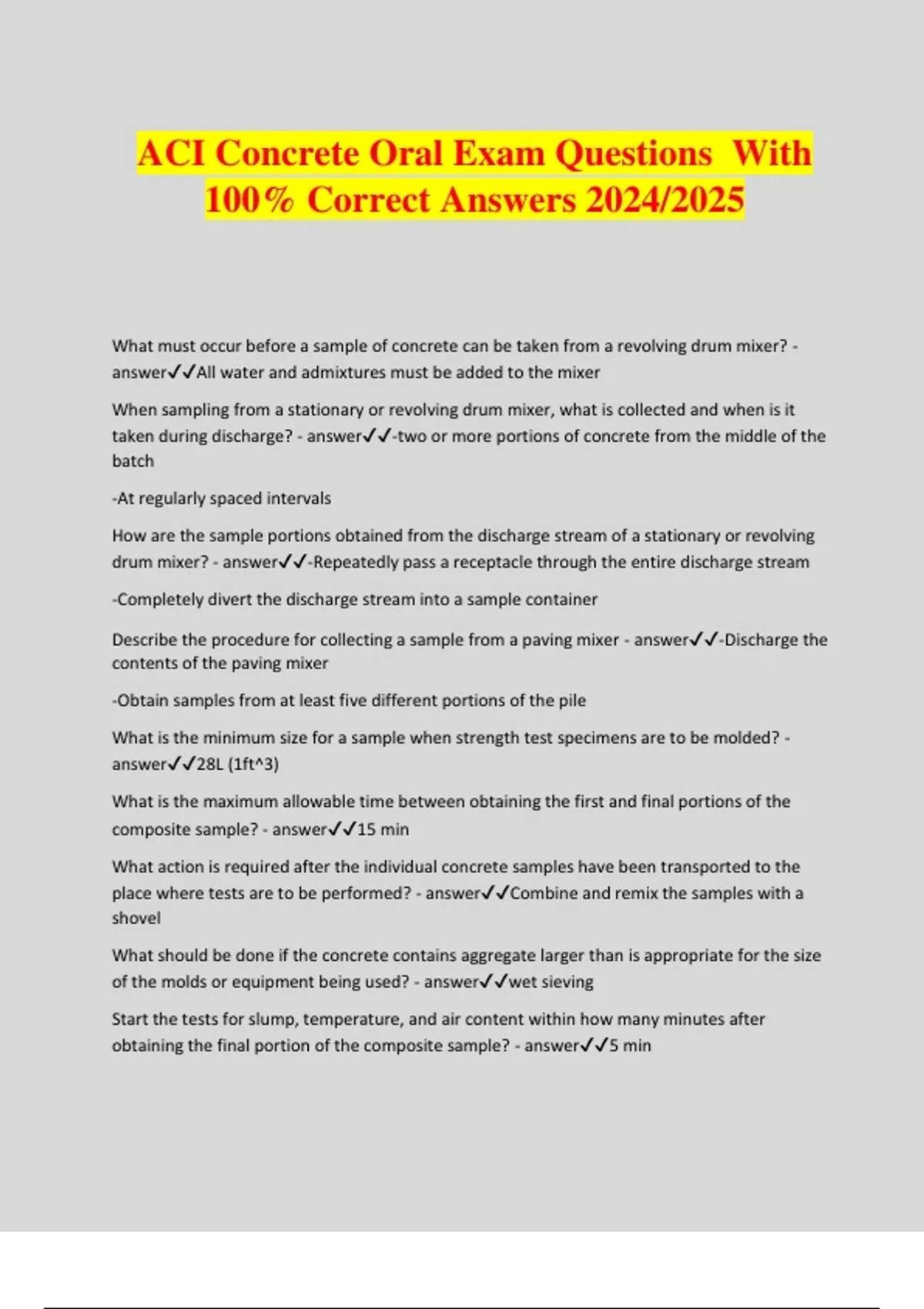 ACI Concrete Oral Exam Questions With 100% Correct Answers 2024/2025

What must occur before a sample of concrete can be taken from a revolving drum mixer? - answer✓✓All water and admixtures must be added to the mixer

When sampling from a stationary or revolving drum mixer, what is collected and when is it taken during discharge? - answer✓✓-two or more portions of concrete from the middle of the batch

-At regularly spaced intervals

How are the sample portions obtained from the discharge stream of a stationary or revolving drum mixer? - answer✓✓-Repeatedly pass a receptacle through the entire discharge stream

-Completely divert the discharge stream into a sample container

Describe the procedure for collecting a sample from a paving mixer - answer✓✓-Discharge the contents of the paving mixer

-Obtain samples from at least five different portions of the pile

What is the minimum size for a sample when strength test specimens are to be molded? - answer✓✓28L (1ft^3)

What is the maximum allowable time between obtaining the first and final portions of the composite sample? - answer✓✓15 min

What action is required after the individual concrete samples have been transported to the place where tests are to be performed? - answer✓✓Combine and remix the samples with a shovel

What should be done if the concrete contains aggregate larger than is appropriate for the size of the molds or equipment being used? - answer✓✓wet sieving

Start the tests for slump, temperature, and air content within how many minutes after obtaining the final portion of the composite sample? - answer✓✓5 min